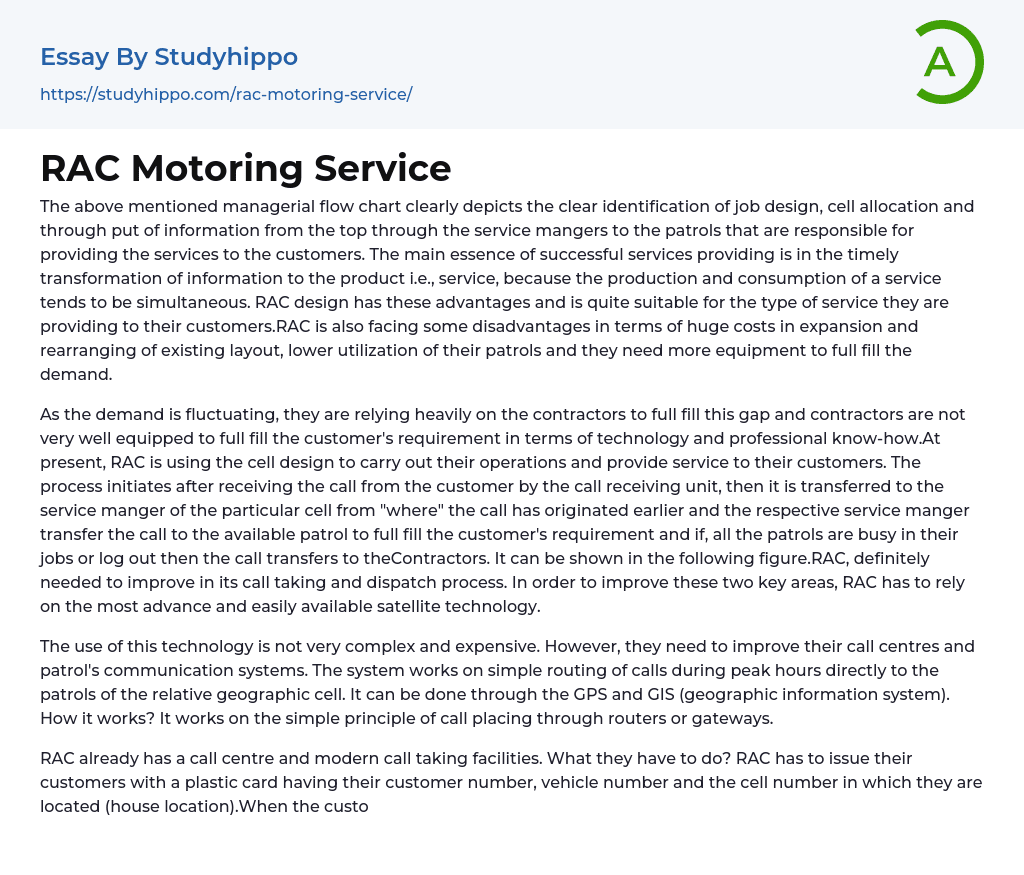 Essay By Studyhippo

https://studyhippo.com/rac-motoring-service/

A

RAC Motoring Service

The above mentioned managerial flow chart clearly depicts the clear identification of job design, cell allocation and through put of information from the top through the service mangers to the patrols that are responsible for providing the services to the customers. The main essence of successful services providing is in the timely transformation of information to the product i.e., service, because the production and consumption of a service tends to be simultaneous. RAC design has these advantages and is quite suitable for the type of service they are providing to their customers.RAC is also facing some disadvantages in terms of huge costs in expansion and rearranging of existing layout, lower utilization of their patrols and they need more equipment to full fill the demand.

As the demand is fluctuating, they are relying heavily on the contractors to full fill this gap and contractors are not very well equipped to full fill the customer's requirement in terms of technology and professional know-how.At present, RAC is using the cell design to carry out their operations and provide service to their customers. The process initiates after receiving the call from the customer by the call receiving unit, then it is transferred to the service manger of the particular cell from "where" the call has originated earlier and the respective service manger transfer the call to the available patrol to full fill the customer's requirement and if, all the patrols are busy in their jobs or log out then the call transfers to theContractors. It can be shown in the following figure.RAC, definitely needed to improve in its call taking and dispatch process. In order to improve these two key areas, RAC has to rely on the most advance and easily available satellite technology.

The use of this technology is not very complex and expensive. However, they need to improve their call centres and patrol's communication systems. The system works on simple routing of calls during peak hours directly to the patrols of the relative geographic cell. It can be done through the GPS and GIS (geographic information system). How it works? It works on the simple principle of call placing through routers or gateways.

RAC already has a call centre and modern call taking facilities. What they have to do? RAC has to issue their customers with a plastic card having their customer number, vehicle number and the cell number in which they are located (house location).When the custo